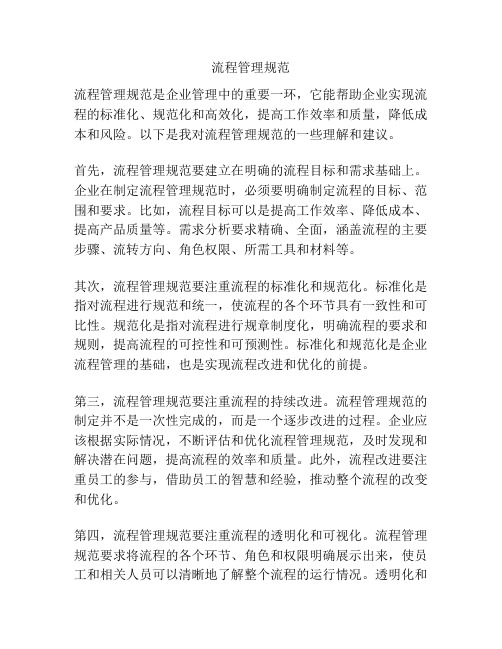 流程管理规范

流程管理规范是企业管理中的重要一环，它能帮助企业实现流程的标准化、规范化和高效化，提高工作效率和质量，降低成本和风险。以下是我对流程管理规范的一些理解和建议。

首先，流程管理规范要建立在明确的流程目标和需求基础上。企业在制定流程管理规范时，必须要明确制定流程的目标、范围和要求。比如，流程目标可以是提高工作效率、降低成本、提高产品质量等。需求分析要求精确、全面，涵盖流程的主要步骤、流转方向、角色权限、所需工具和材料等。

其次，流程管理规范要注重流程的标准化和规范化。标准化是指对流程进行规范和统一，使流程的各个环节具有一致性和可比性。规范化是指对流程进行规章制度化，明确流程的要求和规则，提高流程的可控性和可预测性。标准化和规范化是企业流程管理的基础，也是实现流程改进和优化的前提。

第三，流程管理规范要注重流程的持续改进。流程管理规范的制定并不是一次性完成的，而是一个逐步改进的过程。企业应该根据实际情况，不断评估和优化流程管理规范，及时发现和解决潜在问题，提高流程的效率和质量。此外，流程改进要注重员工的参与，借助员工的智慧和经验，推动整个流程的改变和优化。

第四，流程管理规范要注重流程的透明化和可视化。流程管理规范要求将流程的各个环节、角色和权限明确展示出来，使员工和相关人员可以清晰地了解整个流程的运行情况。透明化和